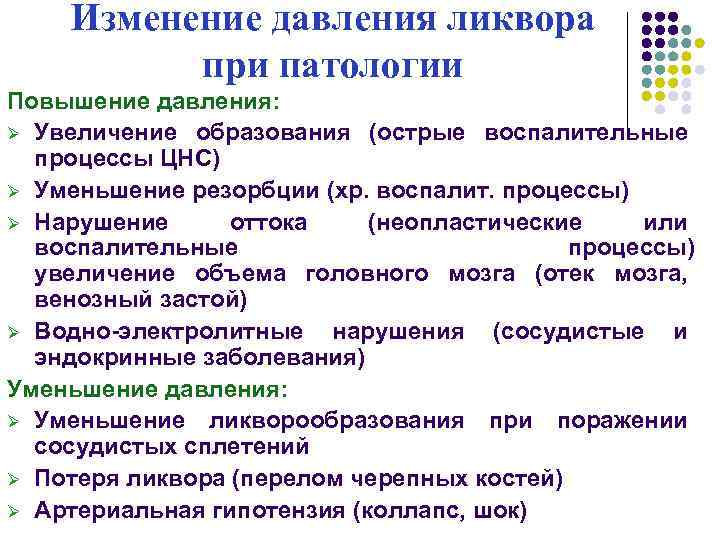 Изменение давления ликвора при патологии

Повышение давления:

➢ Увеличение образования (острые воспалительные процессы ЦНС)

➢ Уменьшение резорбции (хр. воспалит. процессы)

➢ Нарушение оттока (неопластические или воспалительные процессы) увеличение объема головного мозга (отек мозга, венозный застой)

➢ Водно-электролитные нарушения (сосудистые и эндокринные заболевания)

Уменьшение давления:

➢ Уменьшение ликворообразования при поражении сосудистых сплетений

➢ Потеря ликвора (перелом черепных костей)

➢ Артериальная гипотензия (коллапс, шок)